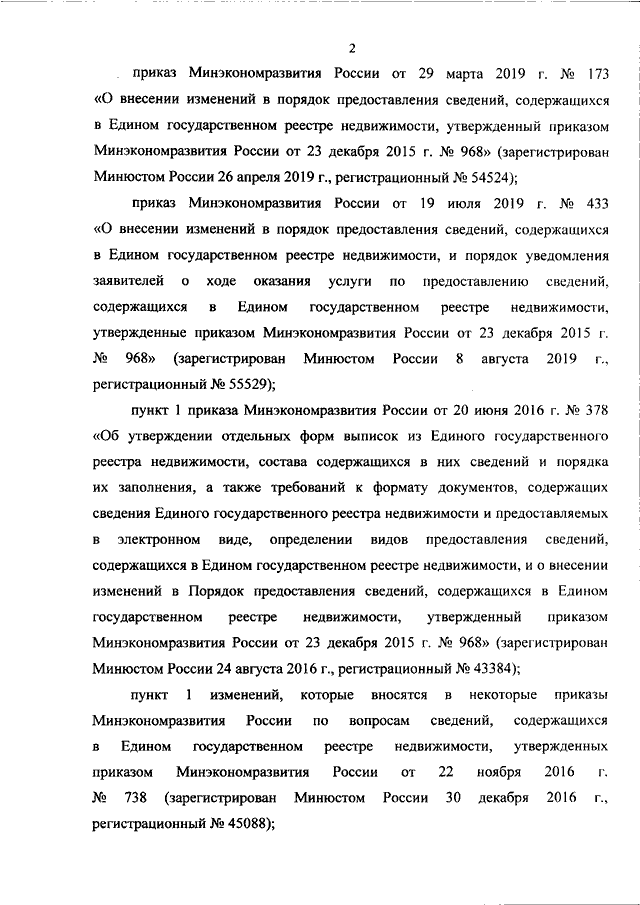 2

приказ Минэкономразвития России от 29 марта 2019 г. № 173 «О внесении изменений в порядок предоставления сведений, содержащихся в Едином государственном реестре недвижимости, утвержденный приказом Минэкономразвития России от 23 декабря 2015 г. № 968» (зарегистрирован Минюстом России 26 апреля 2019 г., регистрационный № 54524);

приказ Минэкономразвития России от 19 июля 2019 г. № 433 «О внесении изменений в порядок предоставления сведений, содержащихся в Едином государственном реестре недвижимости, и порядок уведомления заявителей о ходе оказания услуги по предоставлению сведений, содержащихся в Едином государственном реестре недвижимости, утвержденные приказом Минэкономразвития России от 23 декабря 2015 г. № 968» (зарегистрирован Минюстом России 8 августа 2019 г., регистрационный № 55529);

пункт 1 приказа Минэкономразвития России от 20 июня 2016 г. № 378 «Об утверждении отдельных форм выписок из Единого государственного реестра недвижимости, состава содержащихся в них сведений и порядка их заполнения, а также требований к формату документов, содержащих сведения Единого государственного реестра недвижимости и предоставляемых в электронном виде, определении видов предоставления сведений, содержащихся в Едином государственном реестре недвижимости, и о внесении изменений в Порядок предоставления сведений, содержащихся в Едином государственном реестре недвижимости, утвержденный приказом Минэкономразвития России от 23 декабря 2015 г. № 968» (зарегистрирован Минюстом России 24 августа 2016 г., регистрационный № 43384);

пункт 1 изменений, которые вносятся в некоторые приказы Минэкономразвития России по вопросам сведений, содержащихся в Едином государственном реестре недвижимости, утвержденных приказом Минэкономразвития России от 22 ноября 2016 г. № 738 (зарегистрирован Минюстом России 30 декабря 2016 г., регистрационный № 45088);